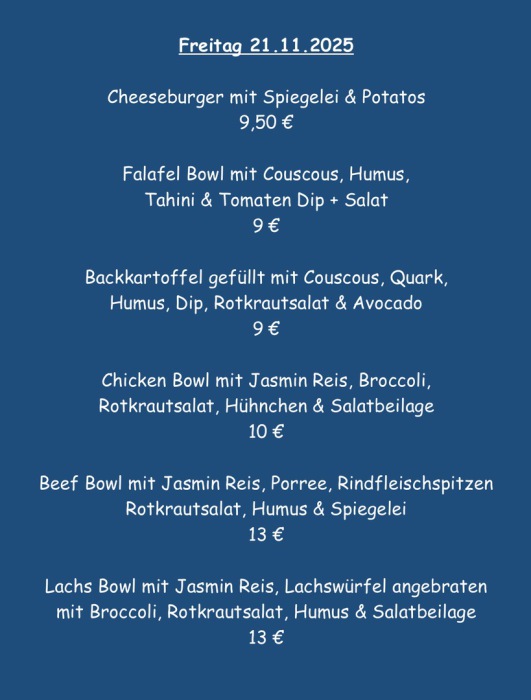 Freitag 21.11.2025

Cheeseburger mit Spiegelei & Potatos
9,50 €

Falafel Bowl mit Couscous, Humus, Tahini & Tomaten Dip + Salat
9 €

Backkartoffel gefüllt mit Couscous, Quark, Humus, Dip, Rotkrautsalat & Avocado
9 €

Chicken Bowl mit Jasmin Reis, Broccoli, Rotkrautsalat, Hühnchen & Salatbeilage
10 €

Beef Bowl mit Jasmin Reis, Porree, Rindfleischspitzen Rotkrautsalat, Humus & Spiegelei
13 €

Lachs Bowl mit Jasmin Reis, Lachswürfel angebraten mit Broccoli, Rotkrautsalat, Humus & Salatbeilage
13 €